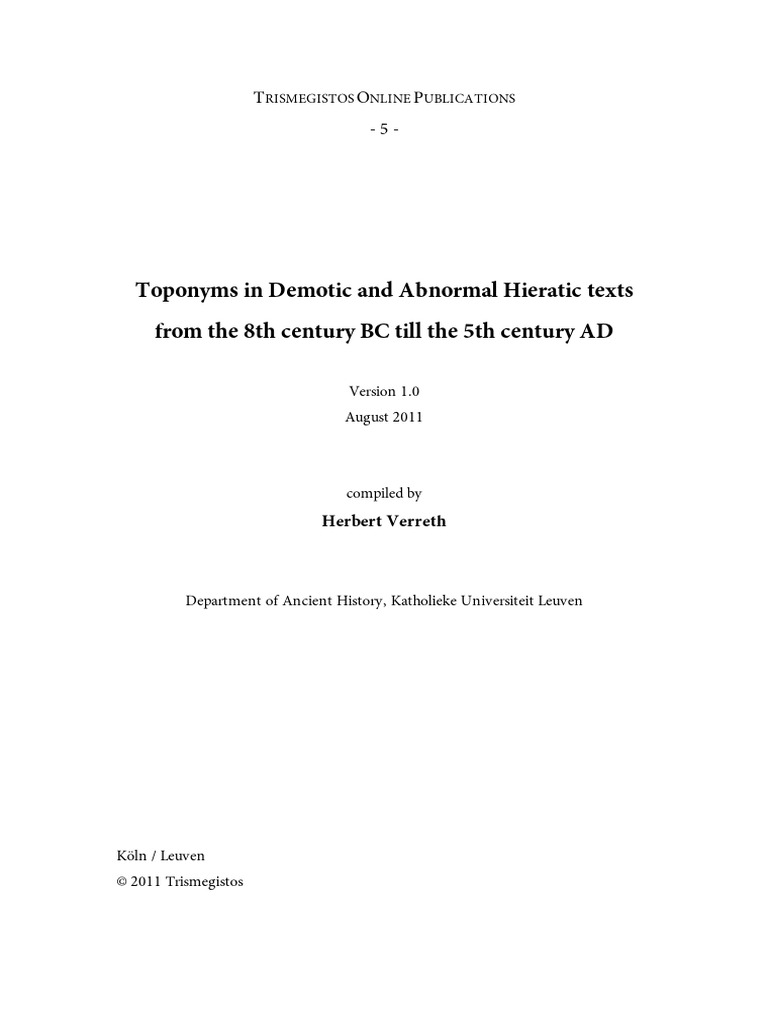 TRISMEGISTOS ONLINE PUBLICATIONS
- 5 -

Toponyms in Demotic and Abnormal Hieratic texts
from the 8th century BC till the 5th century AD

Version 1.0
August 2011

compiled by
Herbert Verreth

Department of Ancient History, Katholieke Universiteit Leuven

Köln / Leuven
© 2011 Trismegistos